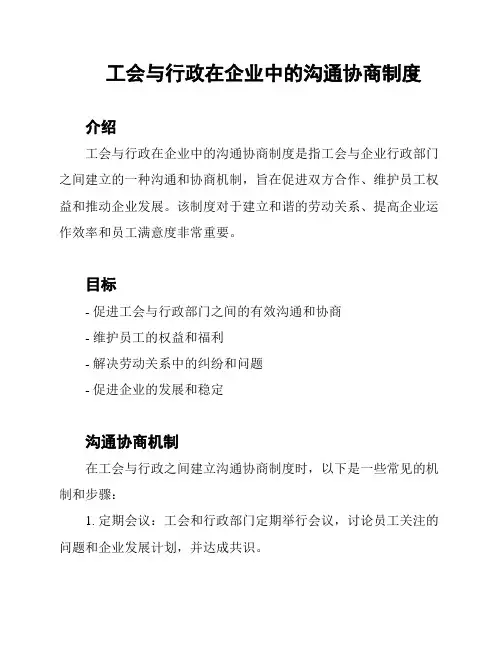 工会与行政在企业中的沟通协商制度

介绍

工会与行政在企业中的沟通协商制度是指工会与企业行政部门之间建立的一种沟通和协商机制，旨在促进双方合作、维护员工权益和推动企业发展。该制度对于建立和谐的劳动关系、提高企业运作效率和员工满意度非常重要。

目标

- 促进工会与行政部门之间的有效沟通和协商
- 维护员工的权益和福利
- 解决劳动关系中的纠纷和问题
- 促进企业的发展和稳定

沟通协商机制

在工会与行政之间建立沟通协商制度时，以下是一些常见的机制和步骤：

1. 定期会议：工会和行政部门定期举行会议，讨论员工关注的问题和企业发展计划，并达成共识。